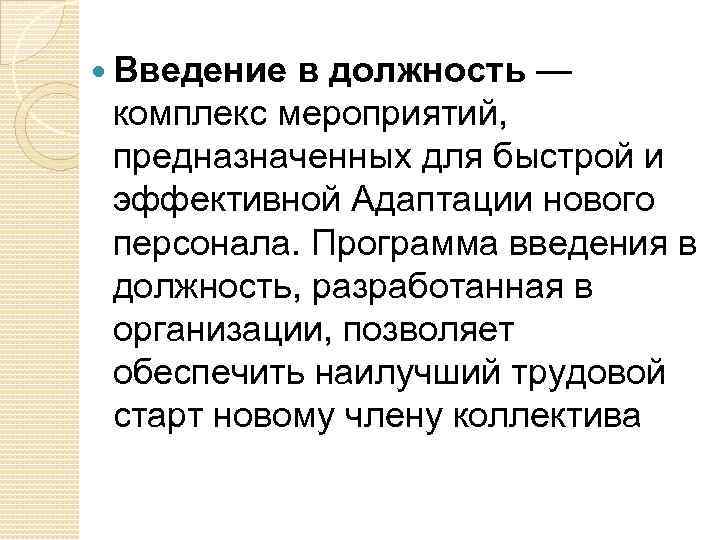 Введение в должность — комплекс мероприятий, предназначенных для быстрой и эффективной Адаптации нового персонала. Программа введения в должность, разработанная в организации, позволяет обеспечить наилучший трудовой старт новому члену коллектива